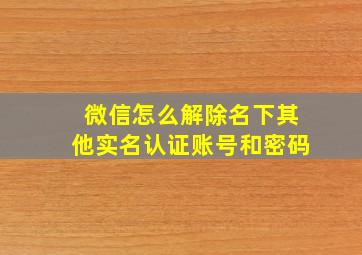 微信怎么解除名下其他实名认证账号和密码